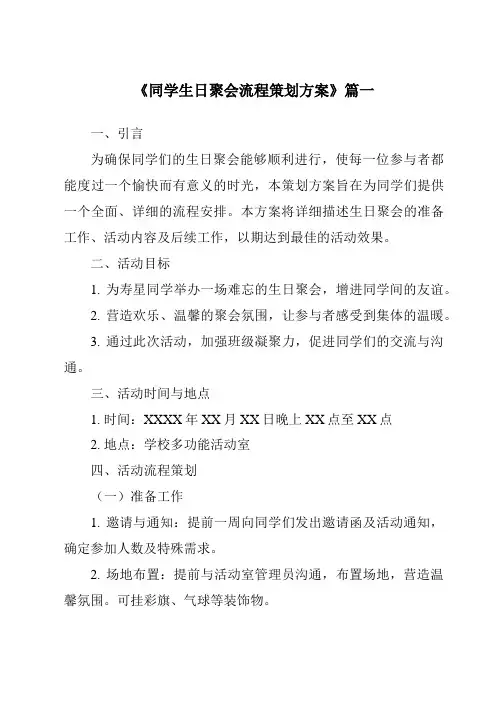 《同学生日聚会流程策划方案》篇一

一、引言

为确保同学们的生日聚会能够顺利进行，使每一位参与者都能度过一个愉快而有意义的时光，本策划方案旨在为同学们提供一个全面、详细的流程安排。本方案将详细描述生日聚会的准备工作、活动内容及后续工作，以期达到最佳的活动效果。

二、活动目标

1. 为寿星同学举办一场难忘的生日聚会，增进同学间的友谊。

2. 营造欢乐、温馨的聚会氛围，让参与者感受到集体的温暖。

3. 通过此次活动，加强班级凝聚力，促进同学们的交流与沟通。

三、活动时间与地点

1. 时间：XXXX 年 XX 月 XX 日晚上 XX 点至 XX 点

2. 地点：学校多功能活动室

四、活动流程策划

（一）准备工作

1. 邀请与通知：提前一周向同学们发出邀请函及活动通知，确定参加人数及特殊需求。

2. 场地布置：提前与活动室管理员沟通，布置场地，营造温馨氛围。可挂彩旗、气球等装饰物。